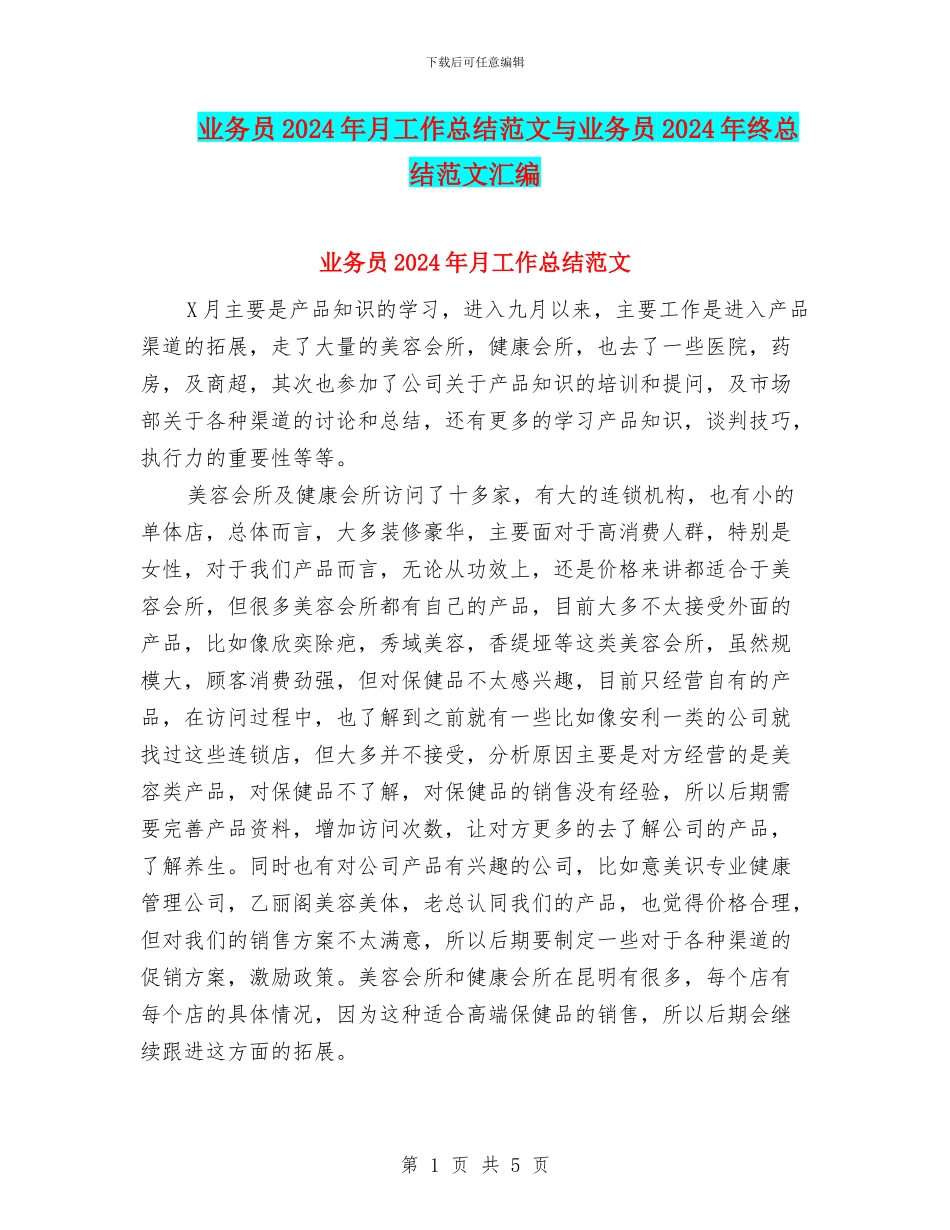 下载后可任意编辑

业务员2024年月工作总结范文与业务员2024年终总结范文汇编

业务员2024年月工作总结范文

X月主要是产品知识的学习，进入九月以来，主要工作是进入产品渠道的拓展，走了大量的美容会所，健康会所，也去了一些医院，药房，及商超，其次也参加了公司关于产品知识的培训和提问，及市场部关于各种渠道的讨论和总结，还有更多的学习产品知识，谈判技巧，执行力的重要性等等。

美容会所及健康会所访问了十多家，有大的连锁机构，也有小的单体店，总体而言，大多装修豪华，主要面对于高消费人群，特别是女性，对于我们产品而言，无论从功效上，还是价格来讲都适合于美容会所，但很多美容会所都有自己的产品，目前大多不太接受外面的产品，比如像欣奕除疤，秀域美容，香缇垭等这类美容会所，虽然规模大，顾客消费劲强，但对保健品不太感兴趣，目前只经营自有的产品，在访问过程中，也了解到之前就有一些比如像安利一类的公司就找过这些连锁店，但大多并不接受，分析原因主要是对方经营的是美容类产品，对保健品不了解，对保健品的销售没有经验，所以后期需要完善产品资料，增加访问次数，让对方更多的去了解公司的产品，了解养生。同时也有对公司产品有兴趣的公司，比如意美识专业健康管理公司，乙丽阁美容美体，老总认同我们的产品，也觉得价格合理，但对我们的销售方案不太满意，所以后期要制定一些对于各种渠道的促销方案，激励政策。美容会所和健康会所在昆明有很多，每个店有每个店的具体情况，因为这种适合高端保健品的销售，所以后期会继续跟进这方面的拓展。

第 1 页 共 5 页